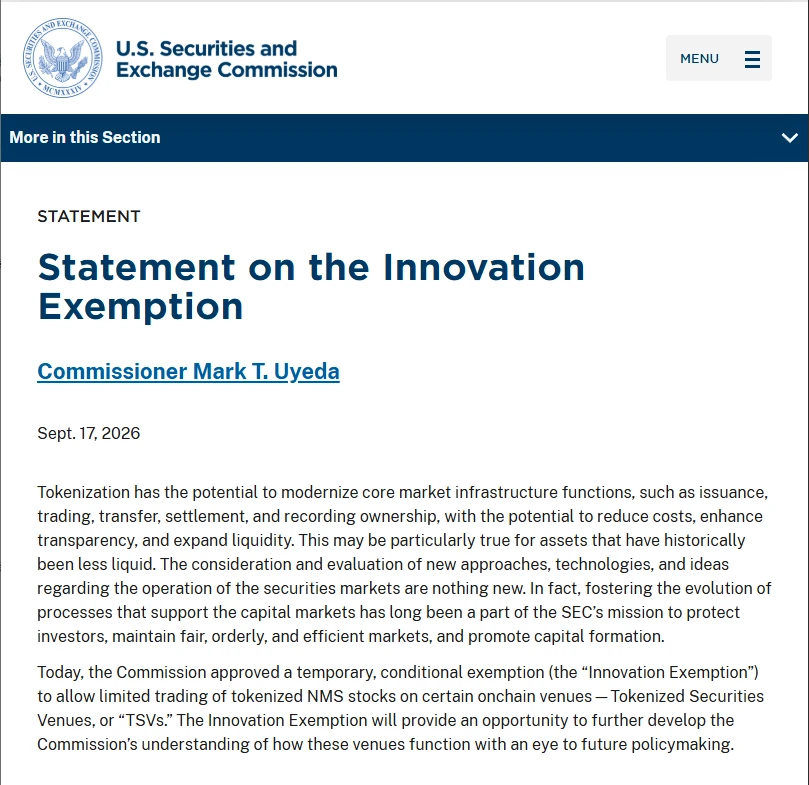 U.S. SECURITIES AND EXCHANGE COMMISSION MCMXXXIV

U.S. Securities and Exchange Commission

MENU

More in this Section

STATEMENT

Statement on the Innovation Exemption

Commissioner Mark T. Uyeda

Sept. 17, 2026

Tokenization has the potential to modernize core market infrastructure functions, such as issuance, trading, transfer, settlement, and recording ownership, with the potential to reduce costs, enhance transparency, and expand liquidity. This may be particularly true for assets that have historically been less liquid. The consideration and evaluation of new approaches, technologies, and ideas regarding the operation of the securities markets are nothing new. In fact, fostering the evolution of processes that support the capital markets has long been a part of the SEC's mission to protect investors, maintain fair, orderly, and efficient markets, and promote capital formation.

Today, the Commission approved a temporary, conditional exemption (the "Innovation Exemption") to allow limited trading of tokenized NMS stocks on certain onchain venues — Tokenized Securities Venues, or "TSVs." The Innovation Exemption will provide an opportunity to further develop the Commission's understanding of how these venues function with an eye to future policymaking.